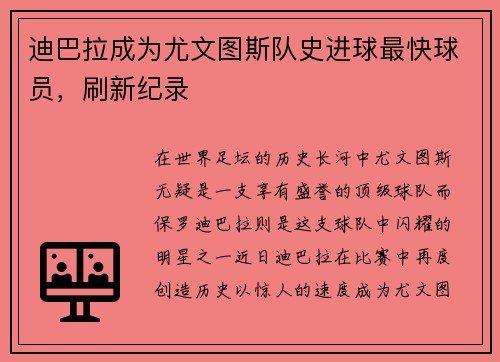 迪巴拉成为尤文图斯队史进球最快球员，刷新纪录

在世界足坛的历史长河中尤文图斯无疑是一支享有盛誉的顶级球队而保罗迪巴拉则是这支球队中闪耀的明星之一近日迪巴拉在比赛中再度创造历史以惊人的速度成为尤文图